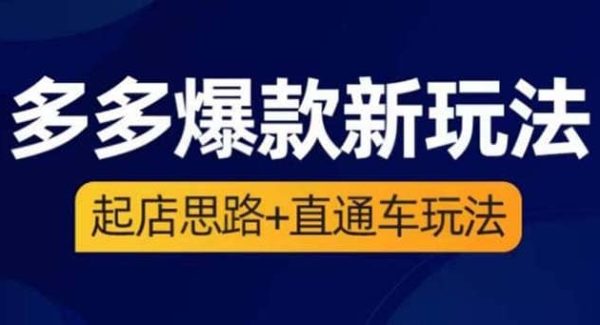 多多爆款新玩法

起店思路+直通车玩法